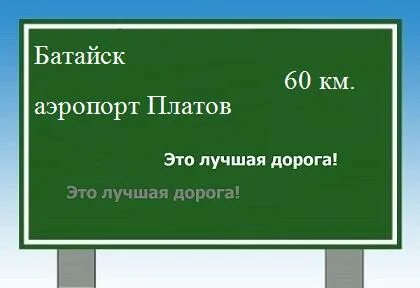 Батайск

60 км.

аэропорт Платов

Это лучшая дорога!

Это лучшая дорога!